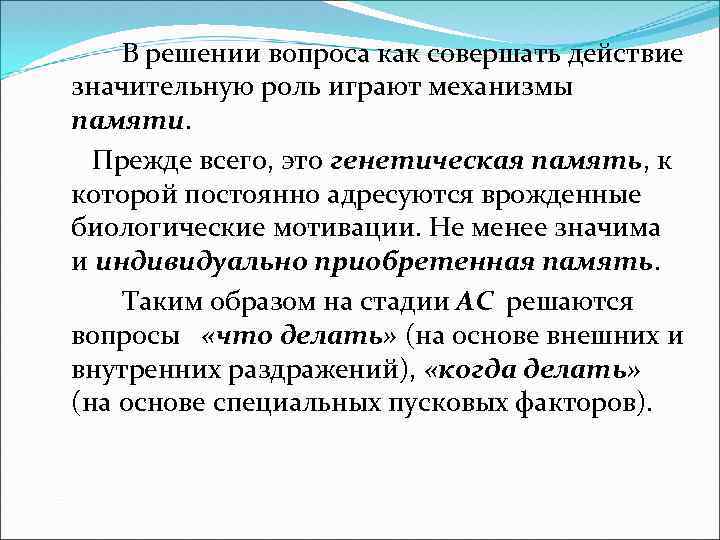 В решении вопроса как совершать действие значительную роль играют механизмы памяти.

Прежде всего, это генетическая память, к которой постоянно адресуются врожденные биологические мотивации. Не менее значима и индивидуально приобретенная память.

Таким образом на стадии АС решаются вопросы «что делать» (на основе внешних и внутренних раздражений), «когда делать» (на основе специальных пусковых факторов).